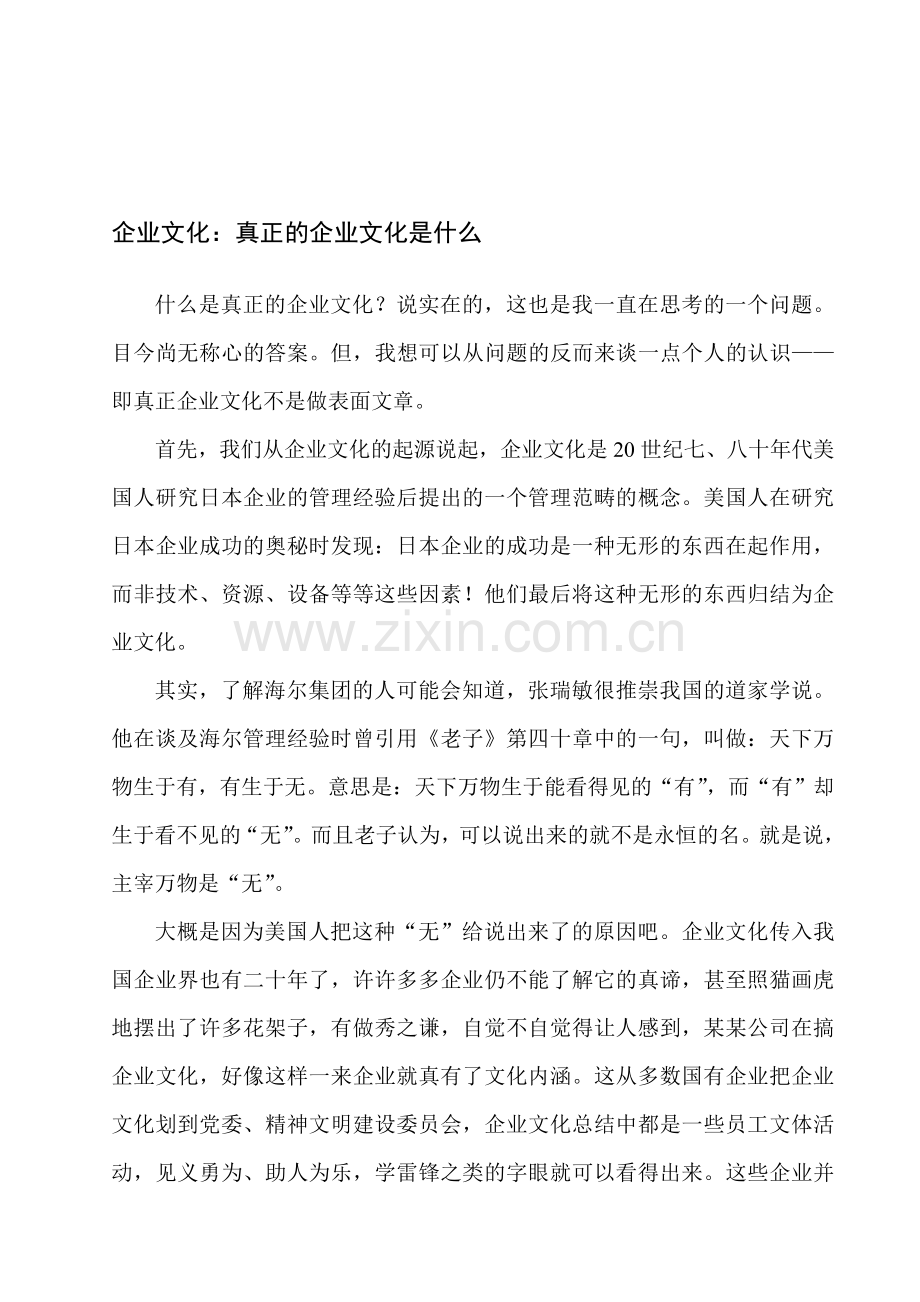 企业文化：真正的企业文化是什么

什么是真正的企业文化？说实在的，这也是我一直在思考的一个问题。目今尚无称心的答案。但，我想可以从问题的反而来谈一点个人的认识——即真正企业文化不是做表面文章。

首先，我们从企业文化的起源说起，企业文化是20世纪七、八十年代美国人研究日本企业的管理经验后提出的一个管理范畴的概念。美国人在研究日本企业成功的奥秘时发现：日本企业的成功是一种无形的东西在起作用，而非技术、资源、设备等等这些因素！他们最后将这种无形的东西归结为企业文化。

www.zixin.com.cn

其实，了解海尔集团的人可能会知道，张瑞敏很推崇我国的道家学说。他在谈及海尔管理经验时曾引用《老子》第四十章中的一句，叫做：天下万物生于有，有生于无。意思是：天下万物生于能看得见的“有”，而“有”却生于看不见的“无”。而且老子认为，可以说出来的就不是永恒的名。就是说，主宰万物是“无”。

大概是因为美国人把这种“无”给说出来了的原因吧。企业文化传入我国企业界也有二十年了，许许多多企业仍不能了解它的真谛，甚至照猫画虎地摆出了许多花架子，有做秀之谦，自觉不自觉得让人感到，某某公司在搞企业文化，好像这样一来企业就真有了文化内涵。这从多数国有企业把企业文化划到党委、精神文明建设委员会，企业文化总结中都是一些员工文体活动，见义勇为、助人为乐，学雷锋之类的字眼就可以看得出来。这些企业并